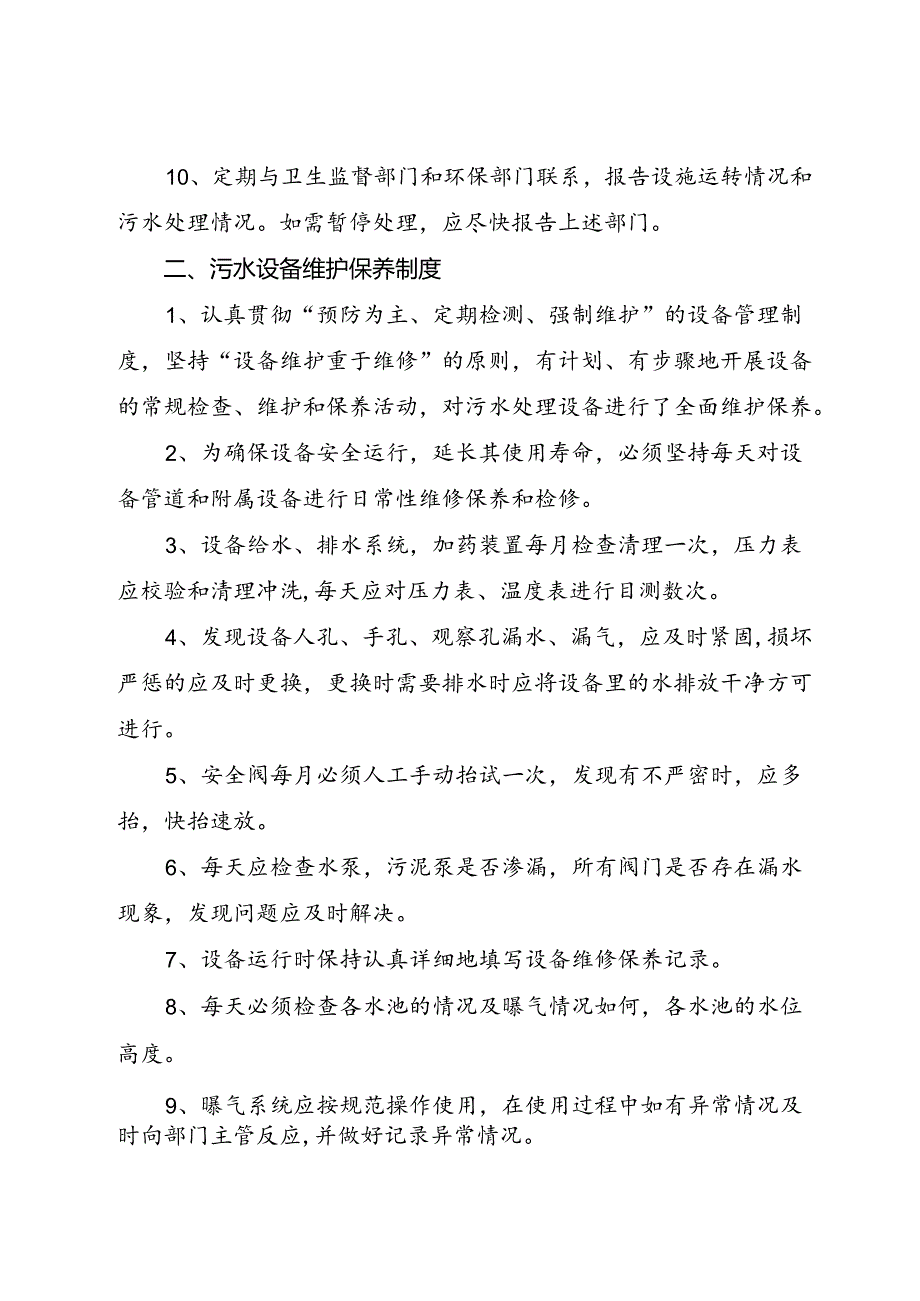 10、定期与卫生监督部门和环保部门联系，报告设施运转情况和污水处理情况。如需暂停处理，应尽快报告上述部门。

二、污水设备维护保养制度

1、认真贯彻“预防为主、定期检测、强制维护”的设备管理制度，坚持“设备维护重于维修”的原则，有计划、有步骤地开展设备的常规检查、维护和保养活动，对污水处理设备进行了全面维护保养。

2、为确保设备安全运行，延长其使用寿命，必须坚持每天对设备管道和附属设备进行日常性维修保养和检修。

3、设备给水、排水系统，加药装置每月检查清理一次，压力表应校验和清理冲洗,每天应对压力表、温度表进行目测数次。

4、发现设备人孔、手孔、观察孔漏水、漏气，应及时紧固,损坏严惩的应及时更换，更换时需要排水时应将设备里的水排放干净方可进行。

5、安全阀每月必须人工手动抬试一次，发现有不严密时，应多抬，快抬速放。

6、每天应检查水泵，污泥泵是否渗漏，所有阀门是否存在漏水现象，发现问题应及时解决。

7、设备运行时保持认真详细地填写设备维修保养记录。

8、每天必须检查各水池的情况及曝气情况如何，各水池的水位高度。

9、曝气系统应按规范操作使用，在使用过程中如有异常情况及时向部门主管反应,并做好记录异常情况。